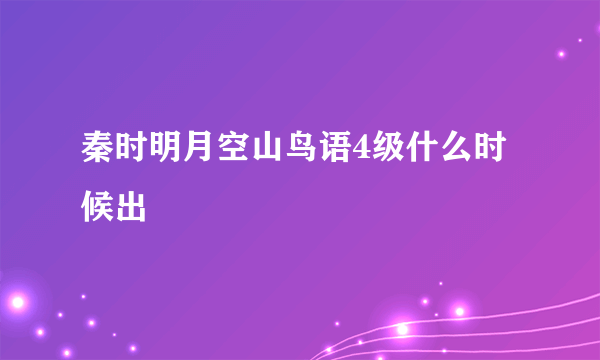 秦时明月空山鸟语4级什么时候出